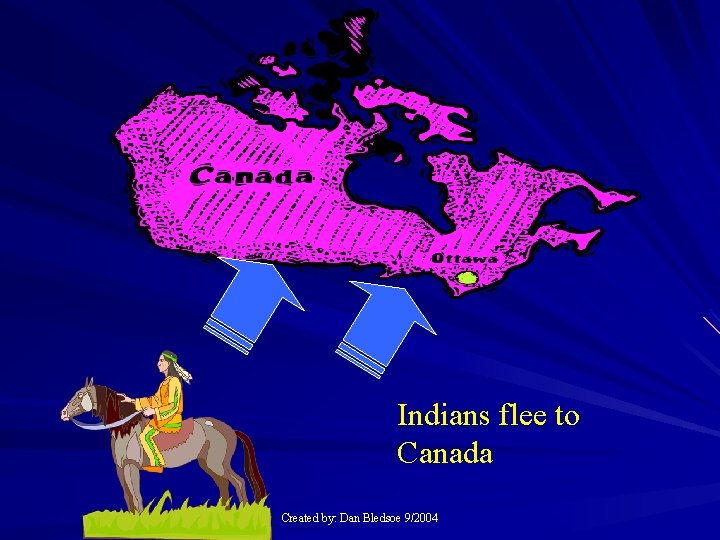 Canada

Ottawa

Indians flee to Canada

Created by: Dan Bledsoe 9/2004